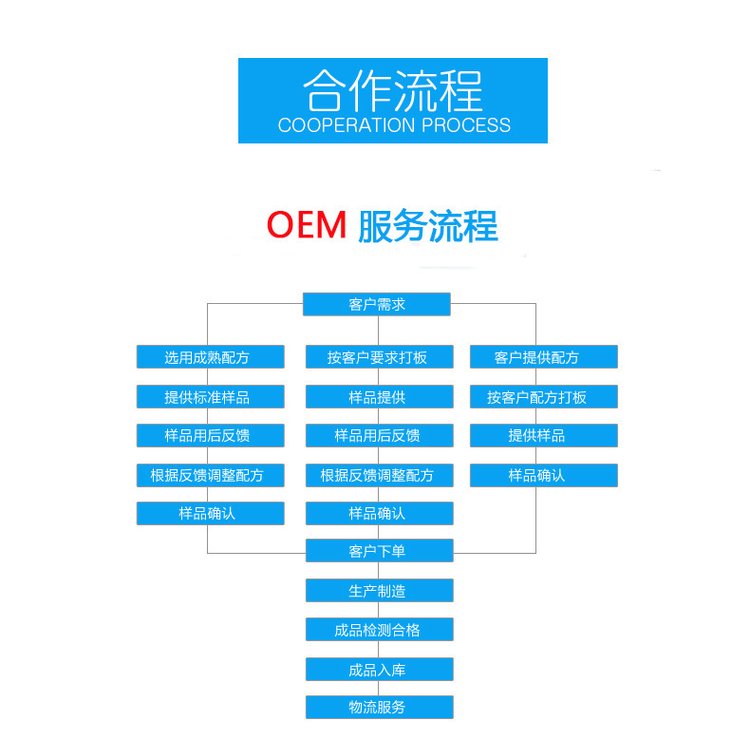 合作流程
COOPERATION PROCESS

OEM 服务流程

客户需求

选用成熟配方
提供标准样品
样品用后反馈
根据反馈调整配方
样品确认

按客户要求打板
样品提供
样品用后反馈
根据反馈调整配方
样品确认

客户提供配方
按客户配方打板
提供样品
样品确认

客户下单
生产制造
成品检测合格
成品入库
物流服务